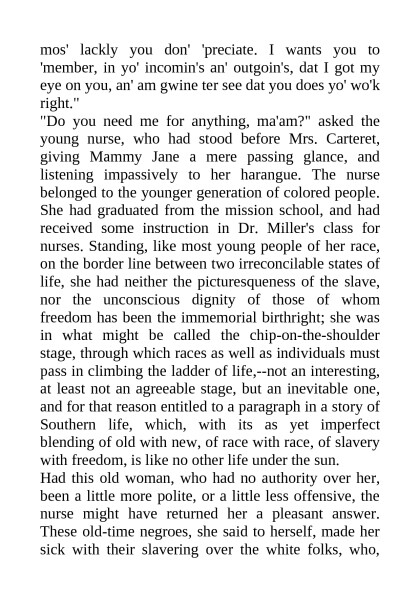 mos' lackly you don' 'preciate. I wants you to 'member, in yo' incomin's an' outgoin's, dat I got my eye on you, an' am gwine ter see dat you does yo' wo'k right."
"Do you need me for anything, ma'am?" asked the young nurse, who had stood before Mrs. Carteret, giving Mammy Jane a mere passing glance, and listening impassively to her harangue. The nurse belonged to the younger generation of colored people. She had graduated from the mission school, and had received some instruction in Dr. Miller's class for nurses. Standing, like most young people of her race, on the border line between two irreconcilable states of life, she had neither the picturesqueness of the slave, nor the unconscious dignity of those of whom freedom has been the immemorial birthright; she was in what might be called the chip-on-the-shoulder stage, through which races as well as individuals must pass in climbing the ladder of life,--not an interesting, at least not an agreeable stage, but an inevitable one, and for that reason entitled to a paragraph in a story of Southern life, which, with its as yet imperfect blending of old with new, of race with race, of slavery with freedom, is like no other life under the sun.
Had this old woman, who had no authority over her, been a little more polite, or a little less offensive, the nurse might have returned her a pleasant answer. These old-time negroes, she said to herself, made her sick with their slavering over the white folks, who,